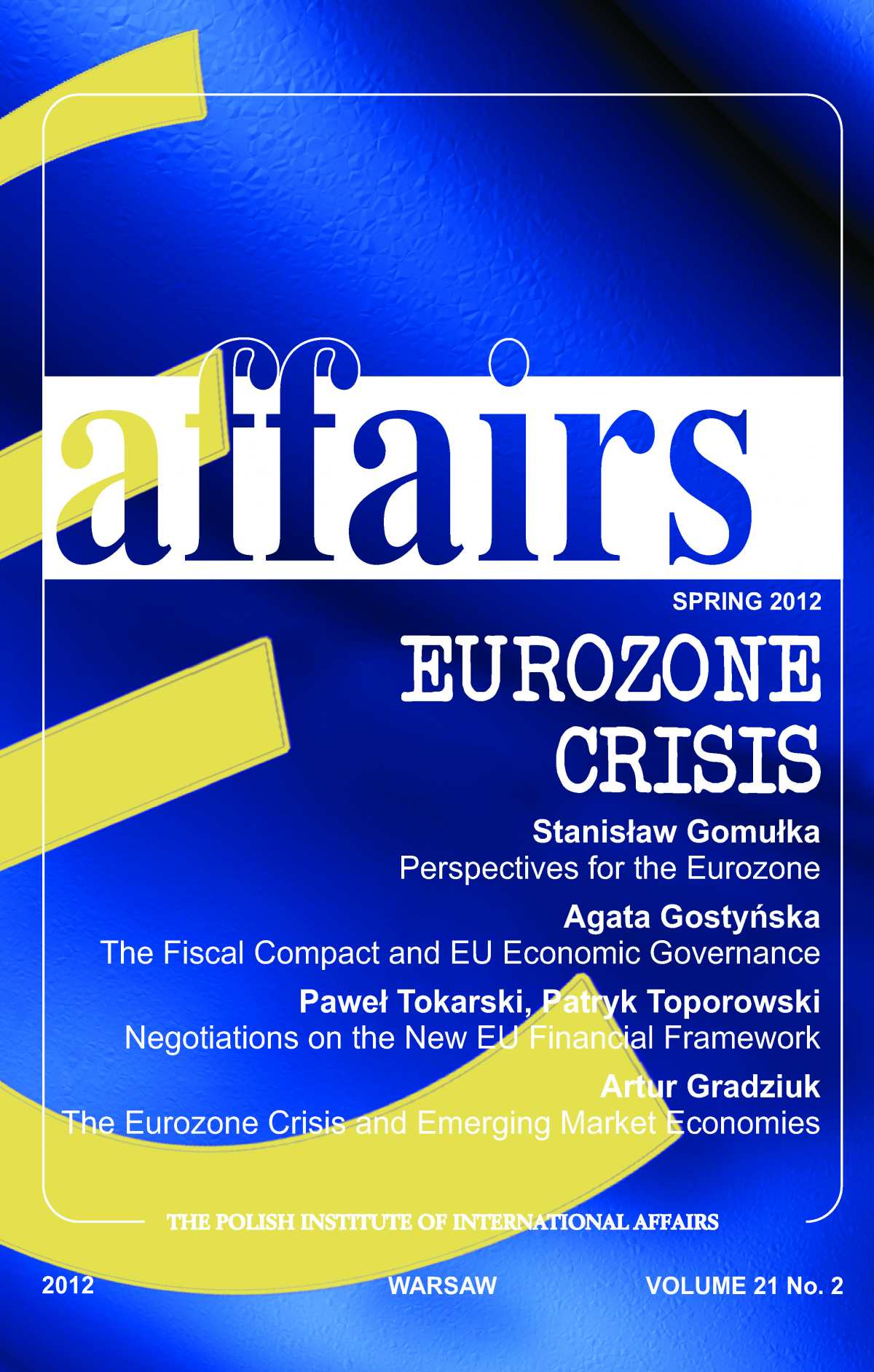 affairs

SPRING 2012

EUROZONE CRISIS

Stanisław Gomułka
Perspectives for the Eurozone

Agata Gostyńska
The Fiscal Compact and EU Economic Governance

Paweł Tokarski, Patryk Toporowski
Negotiations on the New EU Financial Framework

Artur Gradziuk
The Eurozone Crisis and Emerging Market Economies

THE POLISH INSTITUTE OF INTERNATIONAL AFFAIRS

2012 WARSAW VOLUME 21 No. 2